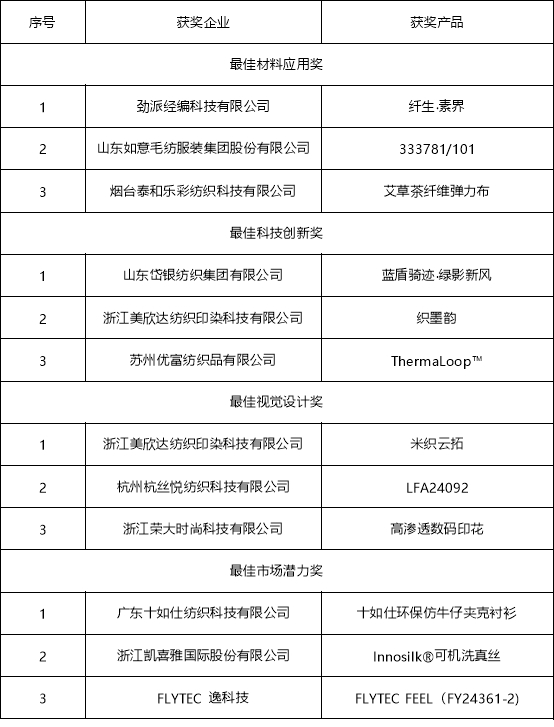 | 序号 | 获奖企业 | 获奖产品 |
|---|---|---|
| 最佳材料应用奖 | | |
| 1 | 劲派经编科技有限公司 | 纤生·素界 |
| 2 | 山东如意毛纺服装集团股份有限公司 | 333781/101 |
| 3 | 烟台泰和乐彩纺织科技有限公司 | 艾草茶纤维弹力布 |
| 最佳科技创新奖 | | |
| 1 | 山东岱银纺织集团有限公司 | 蓝盾骑迹·绿影新风 |
| 2 | 浙江美欣达纺织印染科技有限公司 | 织墨韵 |
| 3 | 苏州优富纺织品有限公司 | ThermaLoop™ |
| 最佳视觉设计奖 | | |
| 1 | 浙江美欣达纺织印染科技有限公司 | 米织云拓 |
| 2 | 杭州杭丝悦纺织科技有限公司 | LFA24092 |
| 3 | 浙江荣大时尚科技有限公司 | 高渗透数码印花 |
| 最佳市场潜力奖 | | |
| 1 | 广东十如仕纺织科技有限公司 | 十如仕环保仿牛仔夹克衬衫 |
| 2 | 浙江凯喜雅国际股份有限公司 | Innosilk®可机洗真丝 |
| 3 | FLYTEC 逸科技 | FLYTEC FEEL（FY24361-2） |